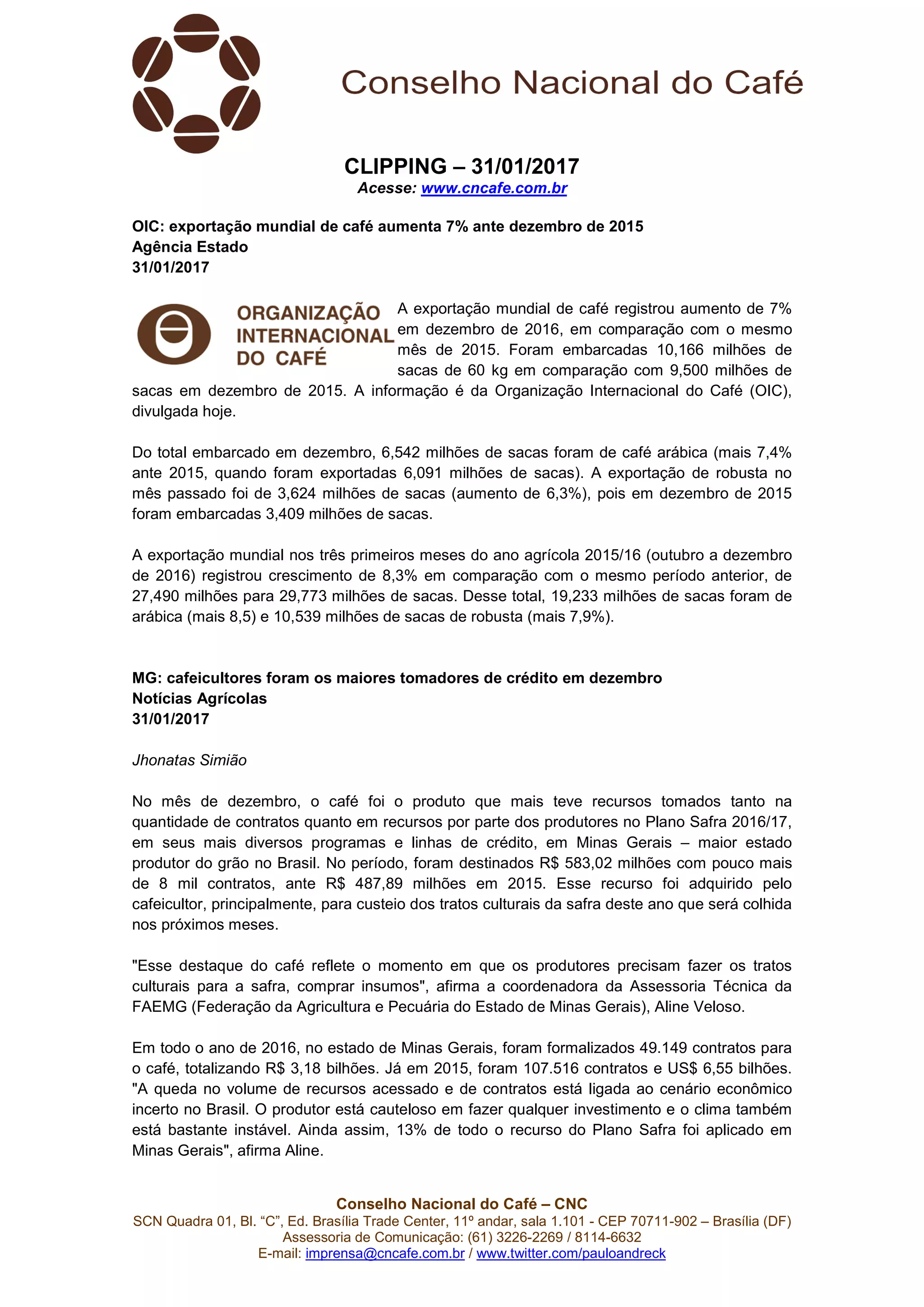 Conselho Nacional do Café

CLIPPING – 31/01/2017
Acesse: www.cncafe.com.br

OIC: exportação mundial de café aumenta 7% ante dezembro de 2015
Agência Estado
31/01/2017

ORGANIZAÇÃO INTERNACIONAL DO CAFÉ

A exportação mundial de café registrou aumento de 7% em dezembro de 2016, em comparação com o mesmo mês de 2015. Foram embarcadas 10,166 milhões de sacas de 60 kg em comparação com 9,500 milhões de sacas em dezembro de 2015. A informação é da Organização Internacional do Café (OIC), divulgada hoje.

Do total embarcado em dezembro, 6,542 milhões de sacas foram de café arábica (mais 7,4% ante 2015, quando foram exportadas 6,091 milhões de sacas). A exportação de robusta no mês passado foi de 3,624 milhões de sacas (aumento de 6,3%), pois em dezembro de 2015 foram embarcadas 3,409 milhões de sacas.

A exportação mundial nos três primeiros meses do ano agrícola 2015/16 (outubro a dezembro de 2016) registrou crescimento de 8,3% em comparação com o mesmo período anterior, de 27,490 milhões para 29,773 milhões de sacas. Desse total, 19,233 milhões de sacas foram de arábica (mais 8,5) e 10,539 milhões de sacas de robusta (mais 7,9%).

MG: cafeicultores foram os maiores tomadores de crédito em dezembro
Notícias Agrícolas
31/01/2017

Jhonatas Simião

No mês de dezembro, o café foi o produto que mais teve recursos tomados tanto na quantidade de contratos quanto em recursos por parte dos produtores no Plano Safra 2016/17, em seus mais diversos programas e linhas de crédito, em Minas Gerais – maior estado produtor do grão no Brasil. No período, foram destinados R$ 583,02 milhões com pouco mais de 8 mil contratos, ante R$ 487,89 milhões em 2015. Esse recurso foi adquirido pelo cafeicultor, principalmente, para custeio dos tratos culturais da safra deste ano que será colhida nos próximos meses.

"Esse destaque do café reflete o momento em que os produtores precisam fazer os tratos culturais para a safra, comprar insumos", afirma a coordenadora da Assessoria Técnica da FAEMG (Federação da Agricultura e Pecuária do Estado de Minas Gerais), Aline Veloso.

Em todo o ano de 2016, no estado de Minas Gerais, foram formalizados 49.149 contratos para o café, totalizando R$ 3,18 bilhões. Já em 2015, foram 107.516 contratos e US$ 6,55 bilhões. "A queda no volume de recursos acessado e de contratos está ligada ao cenário econômico incerto no Brasil. O produtor está cauteloso em fazer qualquer investimento e o clima também está bastante instável. Ainda assim, 13% de todo o recurso do Plano Safra foi aplicado em Minas Gerais", afirma Aline.

Conselho Nacional do Café – CNC
SCN Quadra 01, Bl. “C”, Ed. Brasília Trade Center, 11º andar, sala 1.101 - CEP 70711-902 – Brasília (DF)
Assessoria de Comunicação: (61) 3226-2269 / 8114-6632
E-mail: imprensa@cncafe.com.br / www.twitter.com/pauloandreck